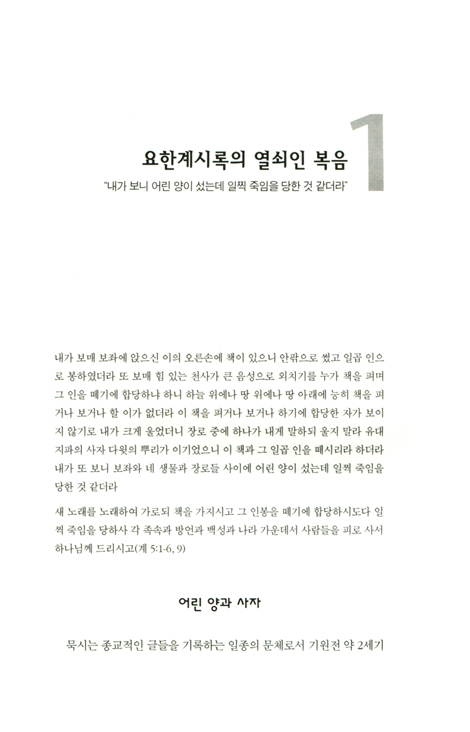 1

요한계시록의 열쇠인 복음

"내가 보니 어린 양이 섰는데 일찍 죽임을 당한 것 같더라"

내가 보매 보좌에 앉으신 이의 오른손에 책이 있으니 안팎으로 썼고 일곱 인으로 봉하였더라 또 보매 힘 있는 천사가 큰 음성으로 외치기를 누가 책을 펴며 그 인을 떼기에 합당하냐 하니 하늘 위에나 땅 위에나 땅 아래에 능히 책을 펴거나 보거나 할 이가 없더라 이 책을 펴거나 보거나 하기에 합당한 자가 보이지 않기로 내가 크게 울었더니 장로 중에 하나가 내게 말하되 울지 말라 유대 지파의 사자 다윗의 뿌리가 이기었으니 이 책과 그 일곱 인을 떼시리라 하더라 내가 또 보니 보좌와 네 생물과 장로들 사이에 어린 양이 섰는데 일찍 죽임을 당한 것 같더라

새 노래를 노래하여 가로되 책을 가지시고 그 인봉을 떼기에 합당하시도다 일찍 죽임을 당하사 각 족속과 방언과 백성과 나라 가운데서 사람들을 피로 사서 하나님께 드리시고(계 5:1-6, 9)

어린 양과 사자

묵시는 종교적인 글들을 기록하는 일종의 문체로서 기원전 약 2세기